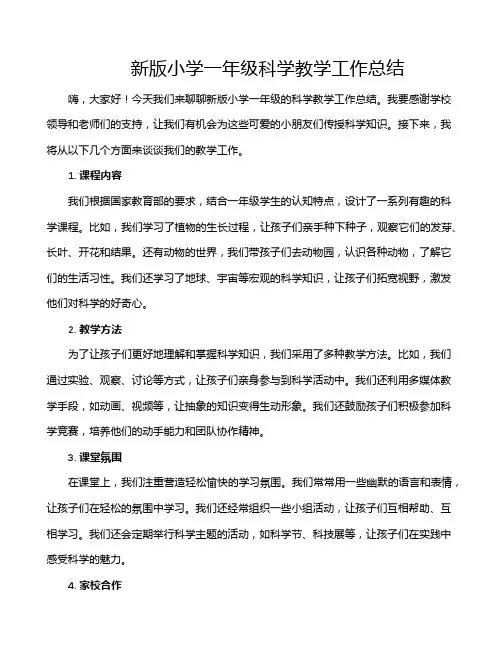 新版小学一年级科学教学工作总结

嗨，大家好！今天我们来聊聊新版小学一年级的科学教学工作总结。我要感谢学校领导和老师们的支持，让我们有机会为这些可爱的小朋友们传授科学知识。接下来，我将从以下几个方面来谈谈我们的教学工作。

1. 课程内容

我们根据国家教育部的要求，结合一年级学生的认知特点，设计了一系列有趣的科学课程。比如，我们学习了植物的生长过程，让孩子们亲手种下种子，观察它们的发芽、长叶、开花和结果。还有动物的世界，我们带孩子们去动物园，认识各种动物，了解它们的生活习性。我们还学习了地球、宇宙等宏观的科学知识，让孩子们拓宽视野，激发他们对科学的好奇心。

2. 教学方法

为了让孩子们更好地理解和掌握科学知识，我们采用了多种教学方法。比如，我们通过实验、观察、讨论等方式，让孩子们亲身参与到科学活动中。我们还利用多媒体教学手段，如动画、视频等，让抽象的知识变得生动形象。我们还鼓励孩子们积极参加科学竞赛，培养他们的动手能力和团队协作精神。

3. 课堂氛围

在课堂上，我们注重营造轻松愉快的学习氛围。我们常常用一些幽默的语言和表情，让孩子们在轻松的氛围中学习。我们还经常组织一些小组活动，让孩子们互相帮助、互相学习。我们还会定期举行科学主题的活动，如科学节、科技展等，让孩子们在实践中感受科学的魅力。

4. 家校合作